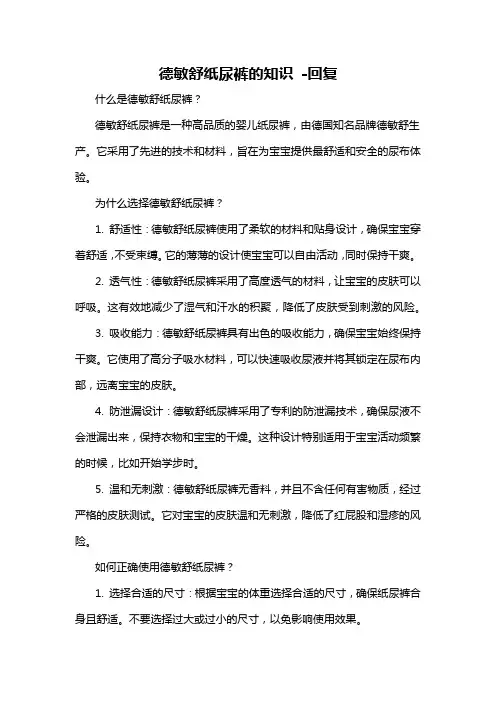 德敏舒纸尿裤的知识 -回复

什么是德敏舒纸尿裤？

德敏舒纸尿裤是一种高品质的婴儿纸尿裤，由德国知名品牌德敏舒生产。它采用了先进的技术和材料，旨在为宝宝提供最舒适和安全的尿布体验。

为什么选择德敏舒纸尿裤？

1. 舒适性：德敏舒纸尿裤使用了柔软的材料和贴身设计，确保宝宝穿着舒适，不受束缚。它的薄薄的设计使宝宝可以自由活动，同时保持干爽。

2. 透气性：德敏舒纸尿裤采用了高度透气的材料，让宝宝的皮肤可以呼吸。这有效地减少了湿气和汗水的积聚，降低了皮肤受到刺激的风险。

3. 吸收能力：德敏舒纸尿裤具有出色的吸收能力，确保宝宝始终保持干爽。它使用了高分子吸水材料，可以快速吸收尿液并将其锁定在尿布内部，远离宝宝的皮肤。

4. 防泄漏设计：德敏舒纸尿裤采用了专利的防泄漏技术，确保尿液不会泄漏出来，保持衣物和宝宝的干燥。这种设计特别适用于宝宝活动频繁的时候，比如开始学步时。

5. 温和无刺激：德敏舒纸尿裤无香料，并且不含任何有害物质，经过严格的皮肤测试。它对宝宝的皮肤温和无刺激，降低了红屁股和湿疹的风险。

如何正确使用德敏舒纸尿裤？

1. 选择合适的尺寸：根据宝宝的体重选择合适的尺寸，确保纸尿裤合身且舒适。不要选择过大或过小的尺寸，以免影响使用效果。